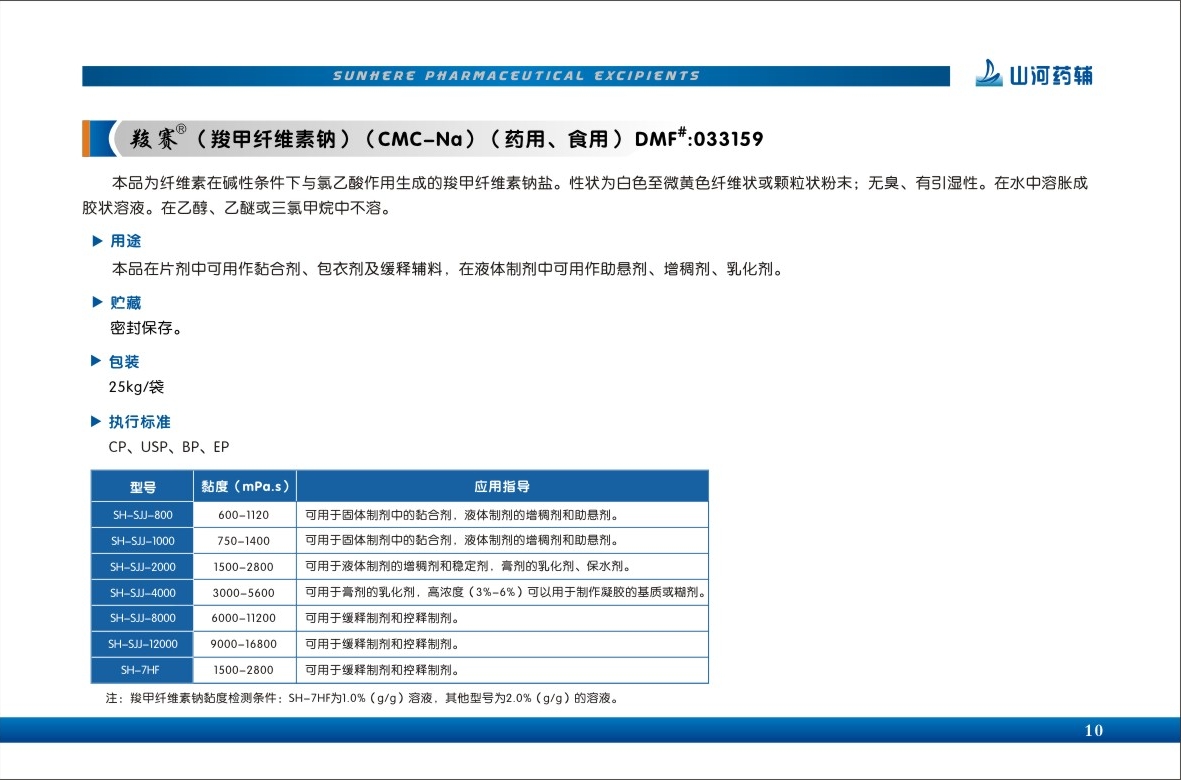 SUNHERE PHARMACEUTICAL EXCIPIENTS

山河药辅

羧赛®（羧甲纤维素钠）（CMC-Na）（药用、食用）DMF#:033159

本品为纤维素在碱性条件下与氯乙酸作用生成的羧甲纤维素钠盐。性状为白色至微黄色纤维状或颗粒状粉末；无臭、有引湿性。在水中溶胀成胶状溶液。在乙醇、乙醚或三氯甲烷中不溶。

▶ 用途

本品在片剂中可用作黏合剂、包衣剂及缓释辅料，在液体制剂中可用作助悬剂、增稠剂、乳化剂。

▶ 贮藏

密封保存。

▶ 包装

25kg/袋

▶ 执行标准

CP、USP、BP、EP

| 型号 | 黏度（mPa.s） | 应用指导 |
|---|---|---|
| SH-SJJ-800 | 600-1120 | 可用于固体制剂中的黏合剂，液体制剂的增稠剂和助悬剂。 |
| SH-SJJ-1000 | 750-1400 | 可用于固体制剂中的黏合剂，液体制剂的增稠剂和助悬剂。 |
| SH-SJJ-2000 | 1500-2800 | 可用于液体制剂的增稠剂和稳定剂，膏剂的乳化剂、保水剂。 |
| SH-SJJ-4000 | 3000-5600 | 可用于膏剂的乳化剂，高浓度（3%-6%）可以用于制作凝胶的基质或糊剂。 |
| SH-SJJ-8000 | 6000-11200 | 可用于缓释制剂和控释制剂。 |
| SH-SJJ-12000 | 9000-16800 | 可用于缓释制剂和控释制剂。 |
| SH-7HF | 1500-2800 | 可用于缓释制剂和控释制剂。 |

注：羧甲纤维素钠黏度检测条件：SH-7HF为1.0%（g/g）溶液，其他型号为2.0%（g/g）的溶液。

10